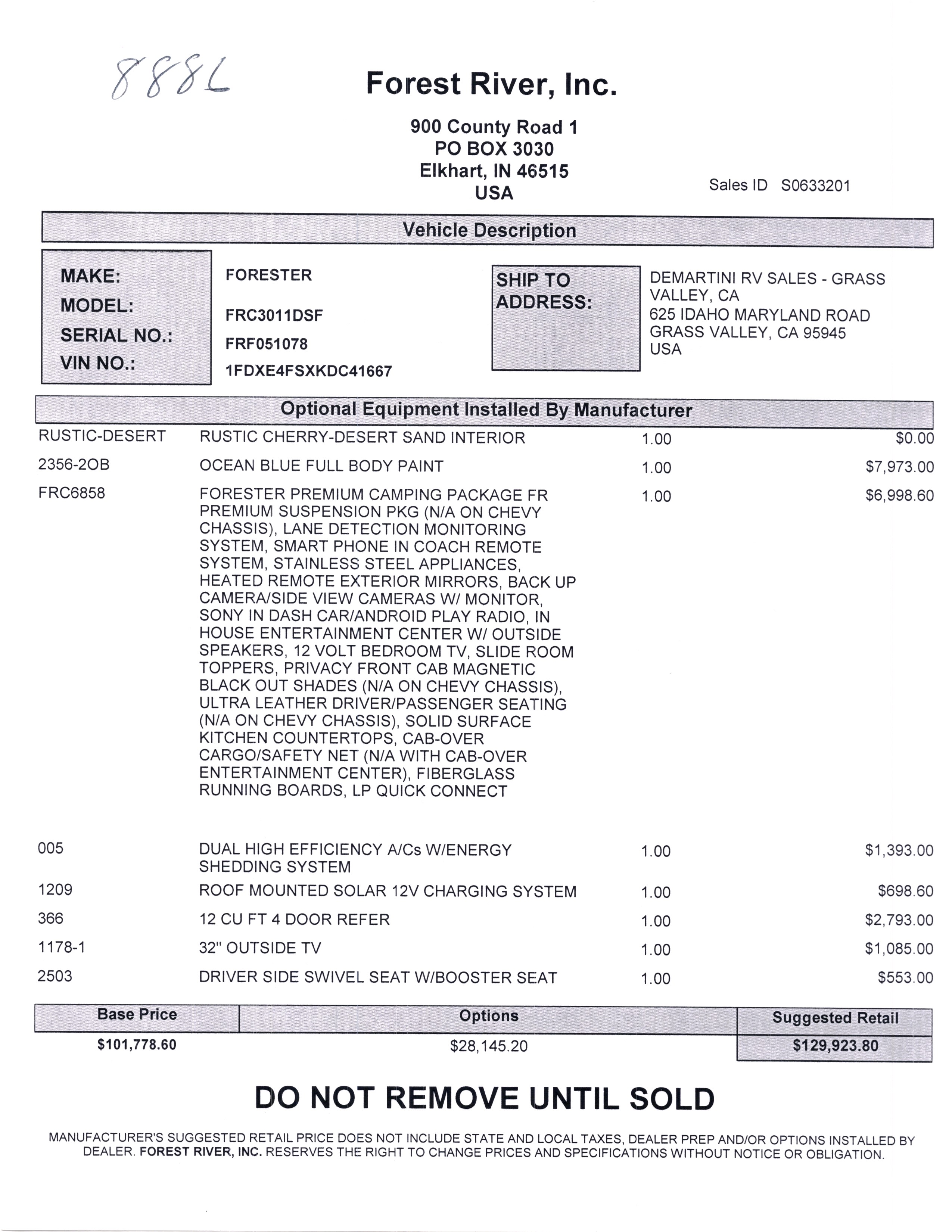 888L

Forest River, Inc.

900 County Road 1
PO BOX 3030
Elkhart, IN 46515
USA

Sales ID S0633201

Vehicle Description

MAKE: FORESTER
MODEL: FRC3011DSF
SERIAL NO.: FRF051078
VIN NO.: 1FDXE4FSXKDC41667

SHIP TO ADDRESS:
DEMARTINI RV SALES - GRASS VALLEY, CA
625 IDAHO MARYLAND ROAD
GRASS VALLEY, CA 95945
USA

Optional Equipment Installed By Manufacturer

| | | | |
|---|---|---|---|
| RUSTIC-DESERT | RUSTIC CHERRY-DESERT SAND INTERIOR | 1.00 | $0.00 |
| 2356-2OB | OCEAN BLUE FULL BODY PAINT | 1.00 | $7,973.00 |
| FRC6858 | FORESTER PREMIUM CAMPING PACKAGE FR PREMIUM SUSPENSION PKG (N/A ON CHEVY CHASSIS), LANE DETECTION MONITORING SYSTEM, SMART PHONE IN COACH REMOTE SYSTEM, STAINLESS STEEL APPLIANCES, HEATED REMOTE EXTERIOR MIRRORS, BACK UP CAMERA/SIDE VIEW CAMERAS W/ MONITOR, SONY IN DASH CAR/ANDROID PLAY RADIO, IN HOUSE ENTERTAINMENT CENTER W/ OUTSIDE SPEAKERS, 12 VOLT BEDROOM TV, SLIDE ROOM TOPPERS, PRIVACY FRONT CAB MAGNETIC BLACK OUT SHADES (N/A ON CHEVY CHASSIS), ULTRA LEATHER DRIVER/PASSENGER SEATING (N/A ON CHEVY CHASSIS), SOLID SURFACE KITCHEN COUNTERTOPS, CAB-OVER CARGO/SAFETY NET (N/A WITH CAB-OVER ENTERTAINMENT CENTER), FIBERGLASS RUNNING BOARDS, LP QUICK CONNECT | 1.00 | $6,998.60 |
| 005 | DUAL HIGH EFFICIENCY A/Cs W/ENERGY SHEDDING SYSTEM | 1.00 | $1,393.00 |
| 1209 | ROOF MOUNTED SOLAR 12V CHARGING SYSTEM | 1.00 | $698.60 |
| 366 | 12 CU FT 4 DOOR REFER | 1.00 | $2,793.00 |
| 1178-1 | 32" OUTSIDE TV | 1.00 | $1,085.00 |
| 2503 | DRIVER SIDE SWIVEL SEAT W/BOOSTER SEAT | 1.00 | $553.00 |

| Base Price | Options | Suggested Retail |
|---|---|---|
| $101,778.60 | $28,145.20 | $129,923.80 |

DO NOT REMOVE UNTIL SOLD

MANUFACTURER'S SUGGESTED RETAIL PRICE DOES NOT INCLUDE STATE AND LOCAL TAXES, DEALER PREP AND/OR OPTIONS INSTALLED BY DEALER. FOREST RIVER, INC. RESERVES THE RIGHT TO CHANGE PRICES AND SPECIFICATIONS WITHOUT NOTICE OR OBLIGATION.